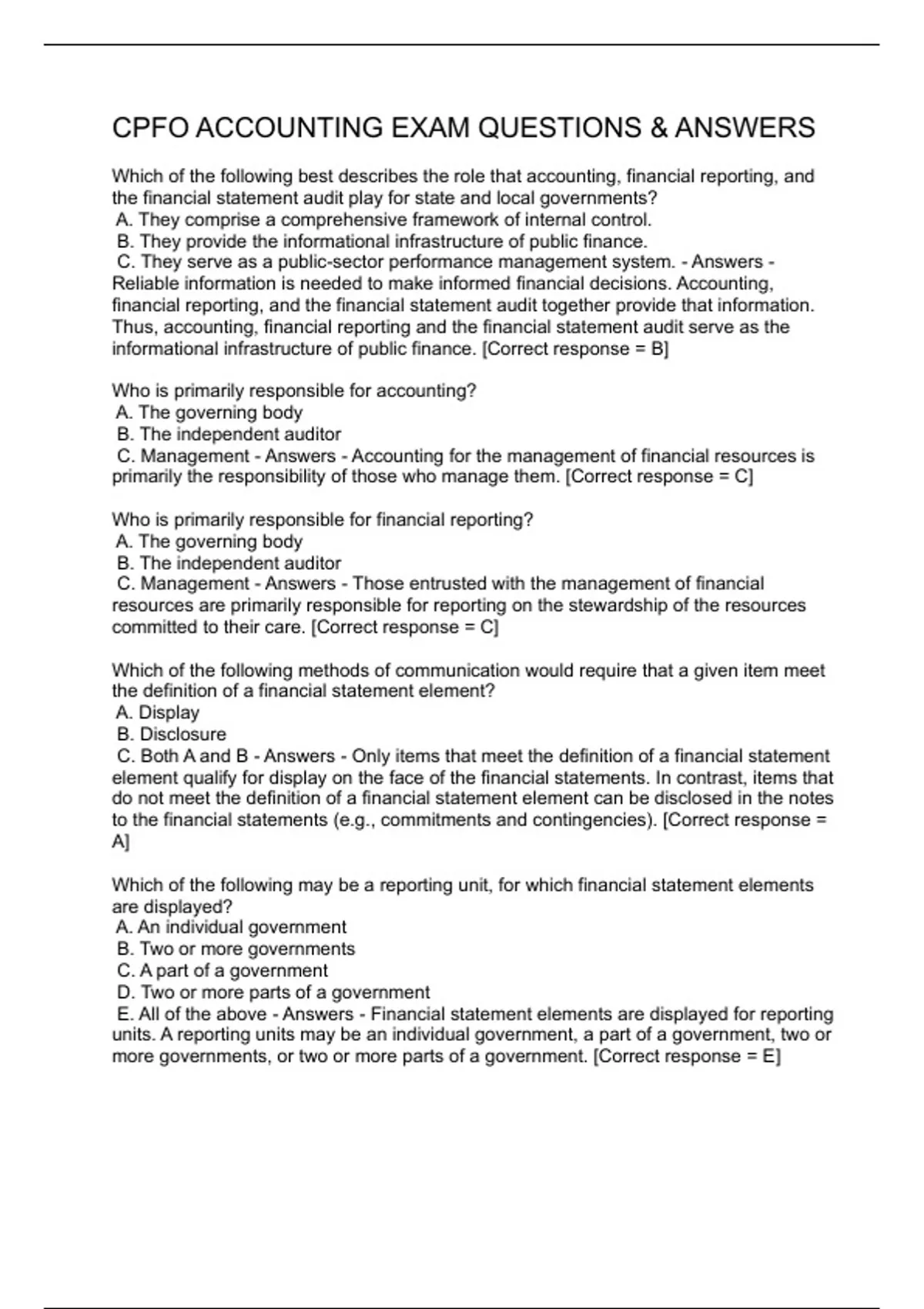 CPFO ACCOUNTING EXAM QUESTIONS & ANSWERS

Which of the following best describes the role that accounting, financial reporting, and the financial statement audit play for state and local governments?
A. They comprise a comprehensive framework of internal control.
B. They provide the informational infrastructure of public finance.
C. They serve as a public-sector performance management system. - Answers - Reliable information is needed to make informed financial decisions. Accounting, financial reporting, and the financial statement audit together provide that information. Thus, accounting, financial reporting and the financial statement audit serve as the informational infrastructure of public finance. [Correct response = B]

Who is primarily responsible for accounting?
A. The governing body
B. The independent auditor
C. Management - Answers - Accounting for the management of financial resources is primarily the responsibility of those who manage them. [Correct response = C]

Who is primarily responsible for financial reporting?
A. The governing body
B. The independent auditor
C. Management - Answers - Those entrusted with the management of financial resources are primarily responsible for reporting on the stewardship of the resources committed to their care. [Correct response = C]

Which of the following methods of communication would require that a given item meet the definition of a financial statement element?
A. Display
B. Disclosure
C. Both A and B - Answers - Only items that meet the definition of a financial statement element qualify for display on the face of the financial statements. In contrast, items that do not meet the definition of a financial statement element can be disclosed in the notes to the financial statements (e.g., commitments and contingencies). [Correct response = A]

Which of the following may be a reporting unit, for which financial statement elements are displayed?
A. An individual government
B. Two or more governments
C. A part of a government
D. Two or more parts of a government
E. All of the above - Answers - Financial statement elements are displayed for reporting units. A reporting units may be an individual government, a part of a government, two or more governments, or two or more parts of a government. [Correct response = E]